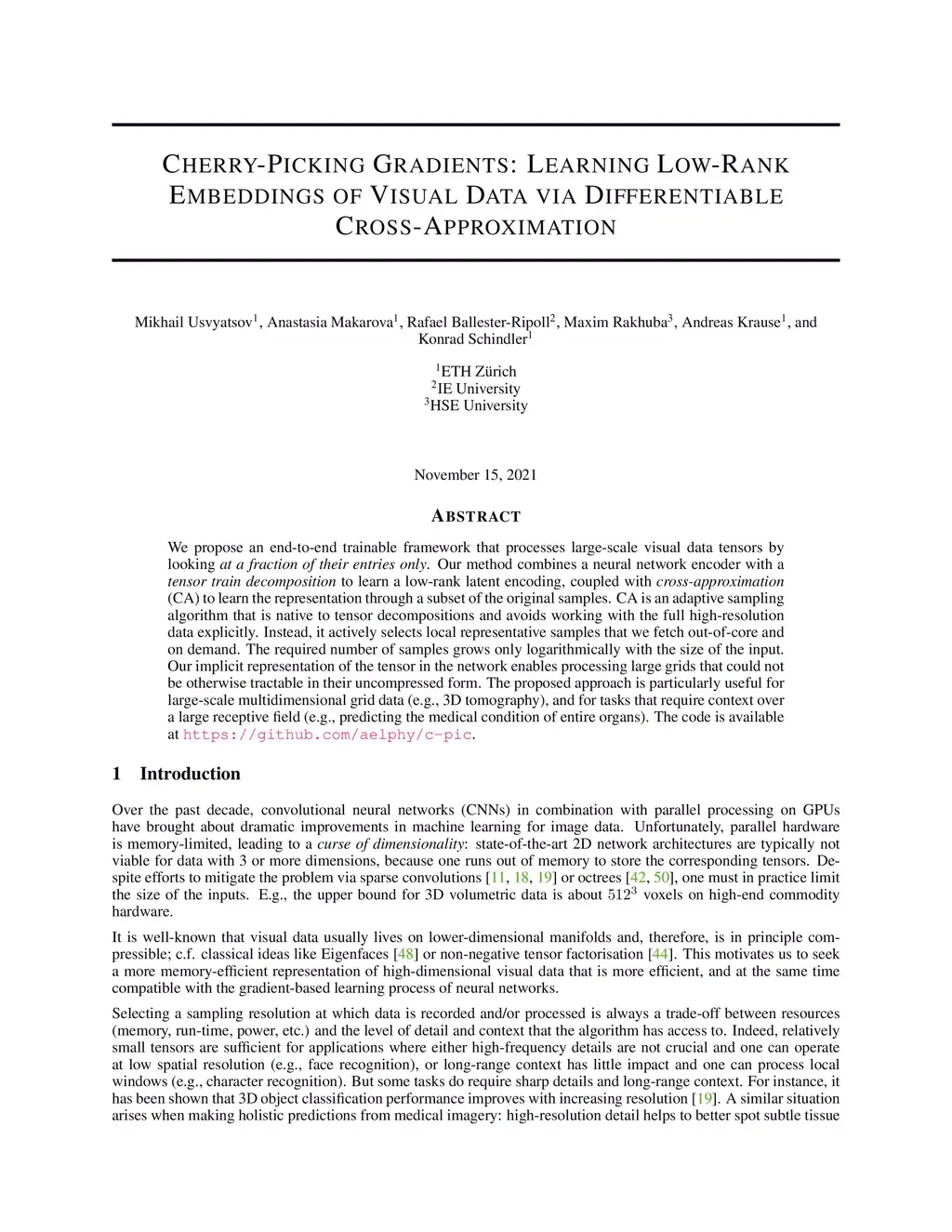 CHERRY-PICKING GRADIENTS: LEARNING LOW-RANK EMBEDDINGS OF VISUAL DATA VIA DIFFERENTIABLE CROSS-APPROXIMATION

Mikhail Usvyatsov$^1$, Anastasia Makarova$^1$, Rafael Ballester-Ripoll$^2$, Maxim Rakhuba$^3$, Andreas Krause$^1$, and Konrad Schindler$^1$

$^1$ETH Zürich
$^2$IE University
$^3$HSE University

November 15, 2021

ABSTRACT

We propose an end-to-end trainable framework that processes large-scale visual data tensors by looking at a fraction of their entries only. Our method combines a neural network encoder with a tensor train decomposition to learn a low-rank latent encoding, coupled with cross-approximation (CA) to learn the representation through a subset of the original samples. CA is an adaptive sampling algorithm that is native to tensor decompositions and avoids working with the full high-resolution data explicitly. Instead, it actively selects local representative samples that we fetch out-of-core and on demand. The required number of samples grows only logarithmically with the size of the input. Our implicit representation of the tensor in the network enables processing large grids that could not be otherwise tractable in their uncompressed form. The proposed approach is particularly useful for large-scale multidimensional grid data (e.g., 3D tomography), and for tasks that require context over a large receptive field (e.g., predicting the medical condition of entire organs). The code is available at https://github.com/aelphy/c-pic.

1 Introduction

Over the past decade, convolutional neural networks (CNNs) in combination with parallel processing on GPUs have brought about dramatic improvements in machine learning for image data. Unfortunately, parallel hardware is memory-limited, leading to a curse of dimensionality: state-of-the-art 2D network architectures are typically not viable for data with 3 or more dimensions, because one runs out of memory to store the corresponding tensors. Despite efforts to mitigate the problem via sparse convolutions [11, 18, 19] or octrees [42, 50], one must in practice limit the size of the inputs. E.g., the upper bound for 3D volumetric data is about $512^3$ voxels on high-end commodity hardware.

It is well-known that visual data usually lives on lower-dimensional manifolds and, therefore, is in principle compressible; c.f. classical ideas like Eigenfaces [48] or non-negative tensor factorisation [44]. This motivates us to seek a more memory-efficient representation of high-dimensional visual data that is more efficient, and at the same time compatible with the gradient-based learning process of neural networks.

Selecting a sampling resolution at which data is recorded and/or processed is always a trade-off between resources (memory, run-time, power, etc.) and the level of detail and context that the algorithm has access to. Indeed, relatively small tensors are sufficient for applications where either high-frequency details are not crucial and one can operate at low spatial resolution (e.g., face recognition), or long-range context has little impact and one can process local windows (e.g., character recognition). But some tasks do require sharp details and long-range context. For instance, it has been shown that 3D object classification performance improves with increasing resolution [19]. A similar situation arises when making holistic predictions from medical imagery: high-resolution detail helps to better spot subtle tissue